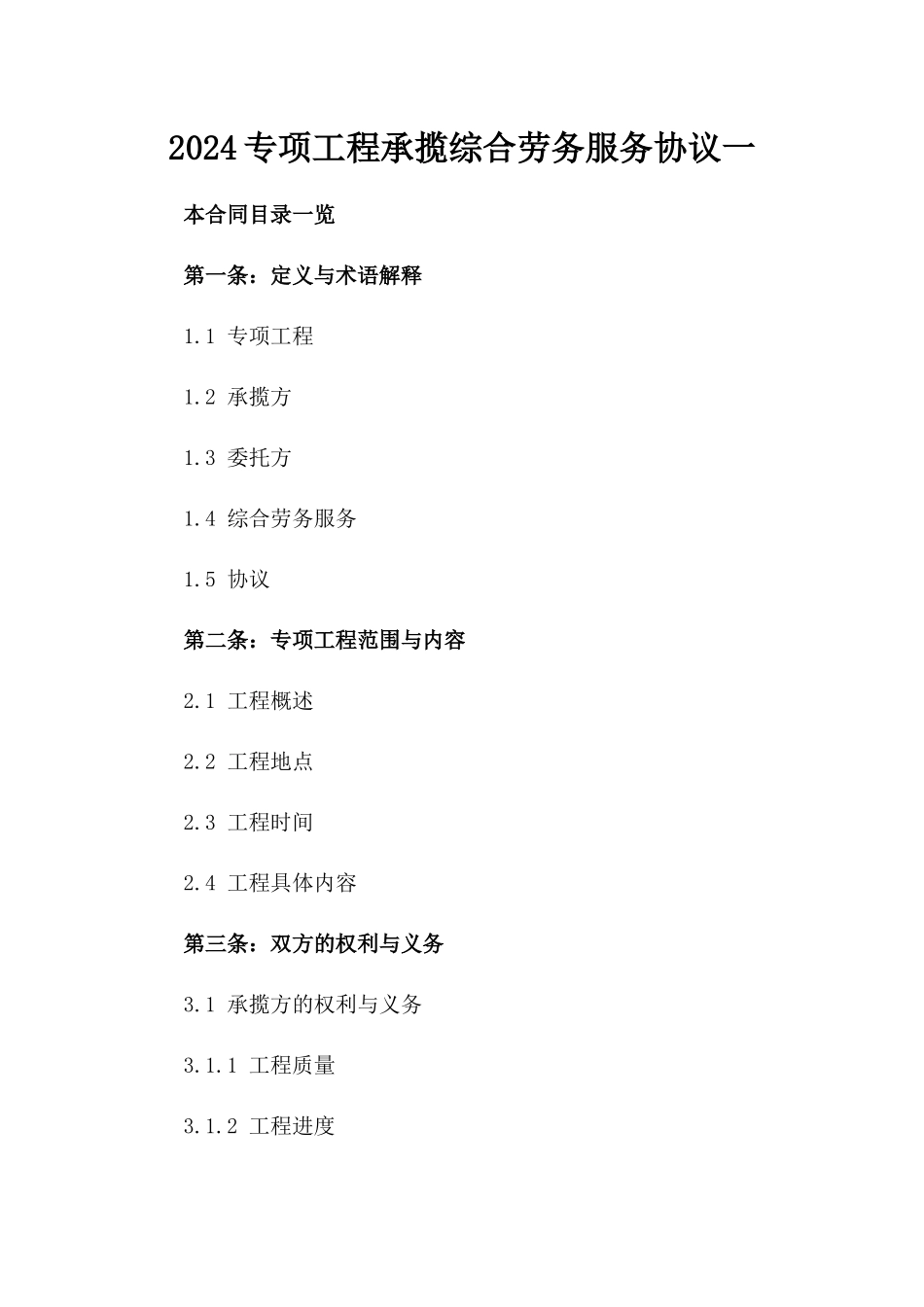 2024专项工程承揽综合劳务服务协议一

本合同目录一览

第一条：定义与术语解释

1.1 专项工程

1.2 承揽方

1.3 委托方

1.4 综合劳务服务

1.5 协议

第二条：专项工程范围与内容

2.1 工程概述

2.2 工程地点

2.3 工程时间

2.4 工程具体内容

第三条：双方的权利与义务

3.1 承揽方的权利与义务

3.1.1 工程质量

3.1.2 工程进度